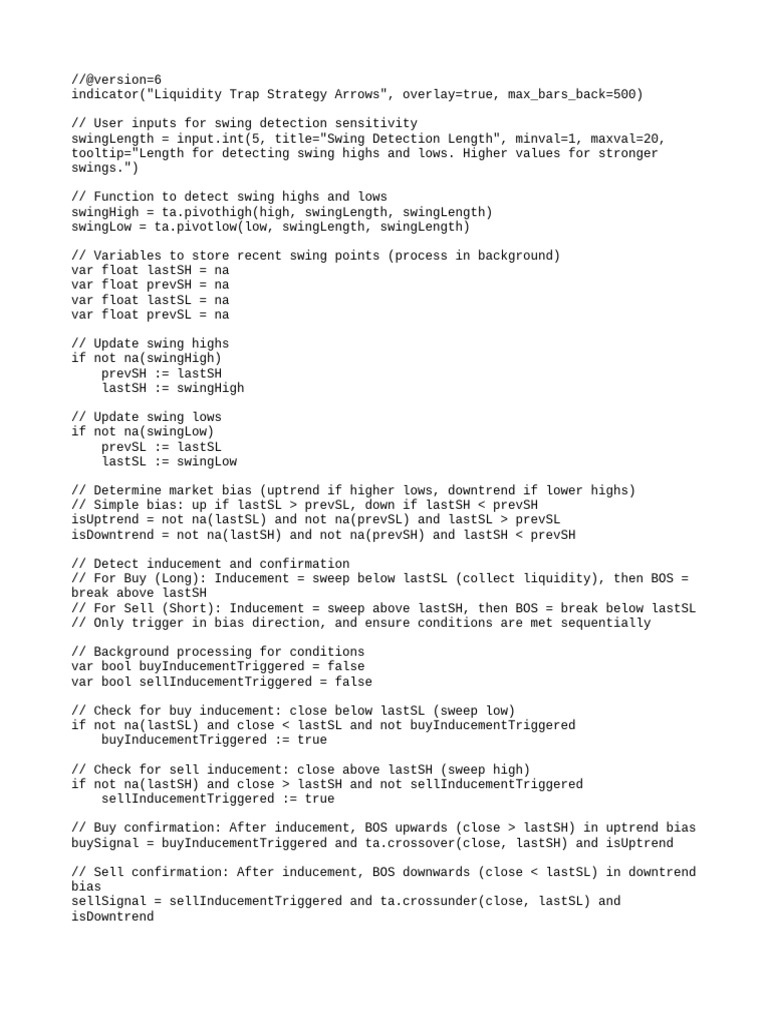 //@version=6
indicator("Liquidity Trap Strategy Arrows", overlay=true, max_bars_back=500)

// User inputs for swing detection sensitivity
swingLength = input.int(5, title="Swing Detection Length", minval=1, maxval=20, tooltip="Length for detecting swing highs and lows. Higher values for stronger swings.")

// Function to detect swing highs and lows
swingHigh = ta.pivothigh(high, swingLength, swingLength)
swingLow = ta.pivotlow(low, swingLength, swingLength)

// Variables to store recent swing points (process in background)
var float lastSH = na
var float prevSH = na
var float lastSL = na
var float prevSL = na

// Update swing highs
if not na(swingHigh)
    prevSH := lastSH
    lastSH := swingHigh

// Update swing lows
if not na(swingLow)
    prevSL := lastSL
    lastSL := swingLow

// Determine market bias (uptrend if higher lows, downtrend if lower highs)
// Simple bias: up if lastSL > prevSL, down if lastSH < prevSH
isUptrend = not na(lastSL) and not na(prevSL) and lastSL > prevSL
isDowntrend = not na(lastSH) and not na(prevSH) and lastSH < prevSH

// Detect inducement and confirmation
// For Buy (Long): Inducement = sweep below lastSL (collect liquidity), then BOS = break above lastSH
// For Sell (Short): Inducement = sweep above lastSH, then BOS = break below lastSL
// Only trigger in bias direction, and ensure conditions are met sequentially

// Background processing for conditions
var bool buyInducementTriggered = false
var bool sellInducementTriggered = false

// Check for buy inducement: close below lastSL (sweep low)
if not na(lastSL) and close < lastSL and not buyInducementTriggered
    buyInducementTriggered := true

// Check for sell inducement: close above lastSH (sweep high)
if not na(lastSH) and close > lastSH and not sellInducementTriggered
    sellInducementTriggered := true

// Buy confirmation: After inducement, BOS upwards (close > lastSH) in uptrend bias
buySignal = buyInducementTriggered and ta.crossover(close, lastSH) and isUptrend

// Sell confirmation: After inducement, BOS downwards (close < lastSL) in downtrend bias
sellSignal = sellInducementTriggered and ta.crossunder(close, lastSL) and isDowntrend